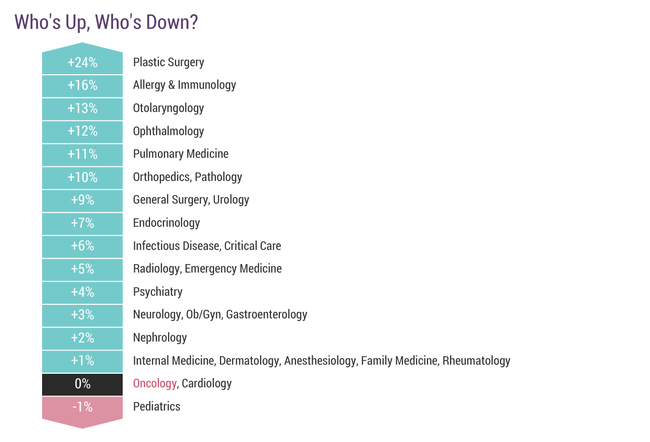 Who's Up, Who's Down?

| | |
|---|---|
| +24% | Plastic Surgery |
| +16% | Allergy & Immunology |
| +13% | Otolaryngology |
| +12% | Ophthalmology |
| +11% | Pulmonary Medicine |
| +10% | Orthopedics, Pathology |
| +9% | General Surgery, Urology |
| +7% | Endocrinology |
| +6% | Infectious Disease, Critical Care |
| +5% | Radiology, Emergency Medicine |
| +4% | Psychiatry |
| +3% | Neurology, Ob/Gyn, Gastroenterology |
| +2% | Nephrology |
| +1% | Internal Medicine, Dermatology, Anesthesiology, Family Medicine, Rheumatology |
| 0% | Oncology, Cardiology |
| -1% | Pediatrics |